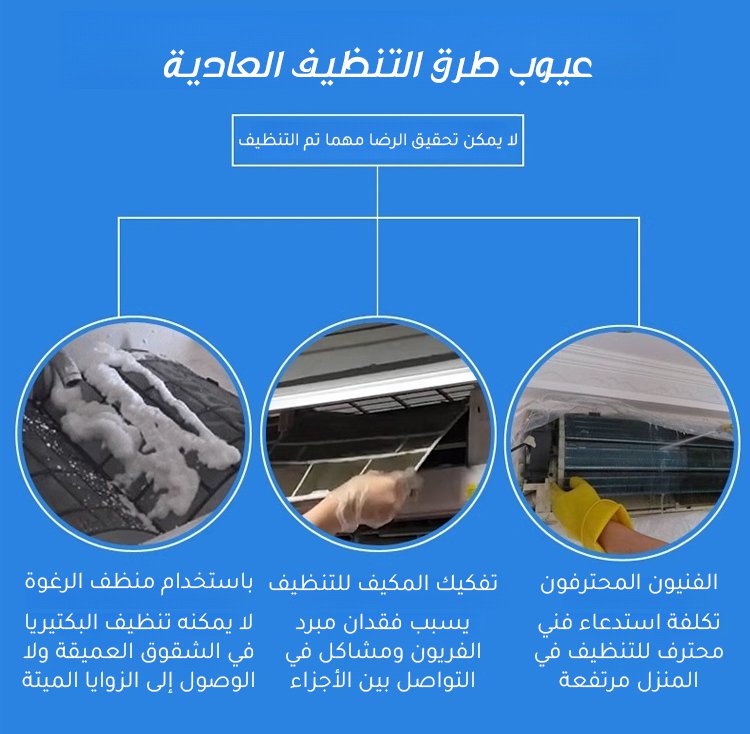 عيوب طرق التنظيف العادية

لا يمكن تحقيق الرضا مهما تم التنظيف

الفنيون المحترفون

تكلفة استدعاء فني محترف للتنظيف في المنزل مرتفعة

تفكيك المكيف للتنظيف

يسبب فقدان مبرد الفريون ومشاكل في التواصل بين الأجزاء

باستخدام منظف الرغوة

لا يمكنه تنظيف البكتيريا في الشقوق العميقة ولا الوصول إلى الزوايا الميتة